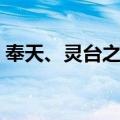 奉天、灵台之